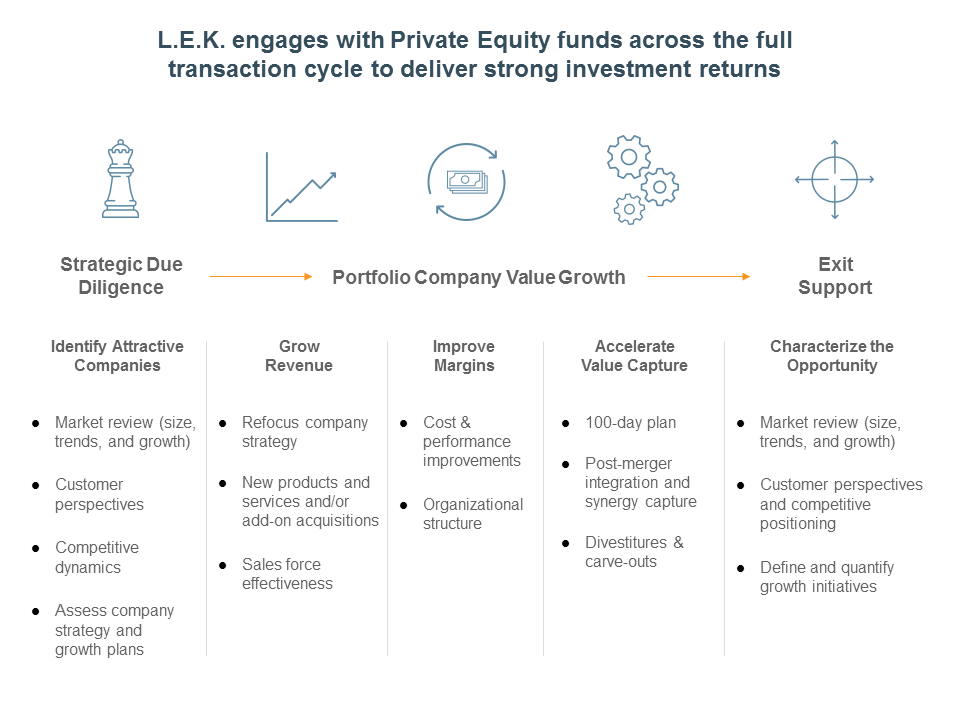 L.E.K. engages with Private Equity funds across the full transaction cycle to deliver strong investment returns

Strategic Due Diligence

Portfolio Company Value Growth

Exit Support

Identify Attractive Companies

- Market review (size, trends, and growth)
- Customer perspectives
- Competitive dynamics
- Assess company strategy and growth plans

Grow Revenue

- Refocus company strategy
- New products and services and/or add-on acquisitions
- Sales force effectiveness

Improve Margins

- Cost & performance improvements
- Organizational structure

Accelerate Value Capture

- 100-day plan
- Post-merger integration and synergy capture
- Divestitures & carve-outs

Characterize the Opportunity

- Market review (size, trends, and growth)
- Customer perspectives and competitive positioning
- Define and quantify growth initiatives